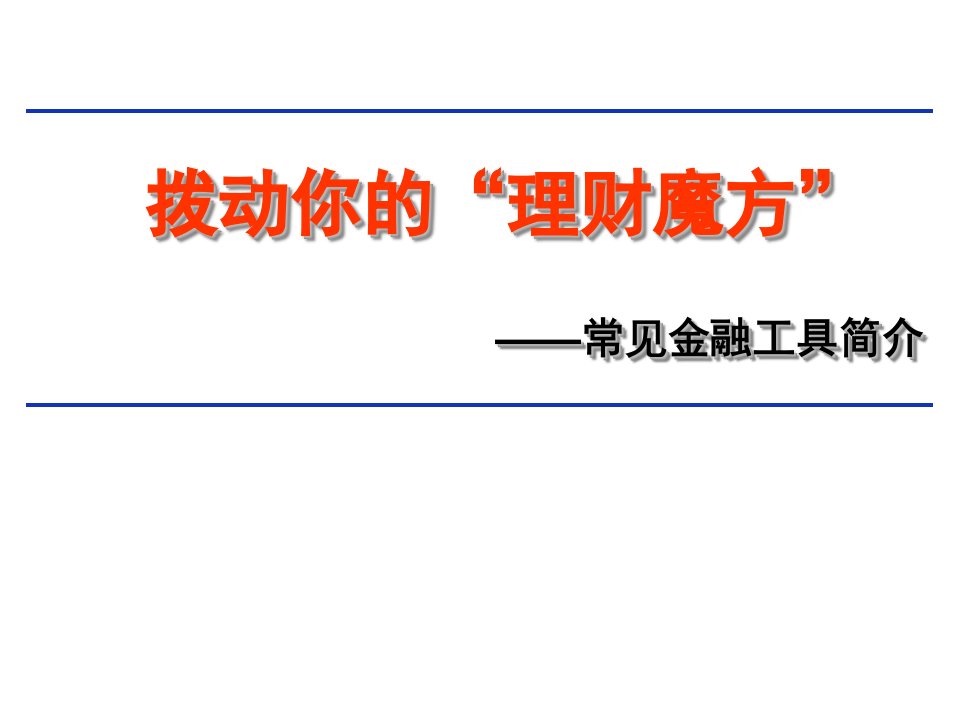 拨动你的“理财魔方”

——常见金融工具简介